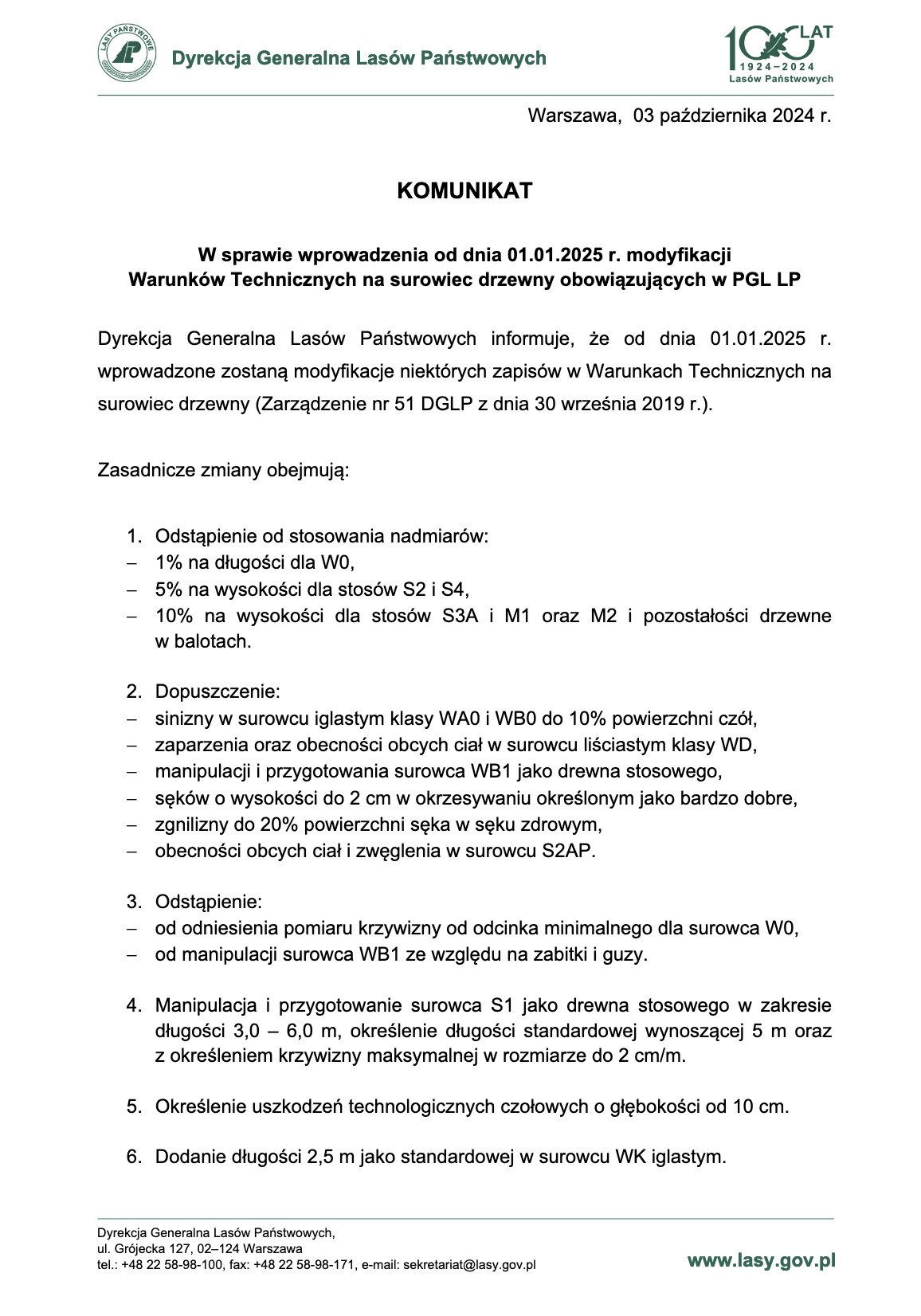 LASY PAŃSTWOWE

Dyrekcja Generalna Lasów Państwowych

100 LAT 1924–2024 Lasów Państwowych

Warszawa, 03 października 2024 r.

KOMUNIKAT

W sprawie wprowadzenia od dnia 01.01.2025 r. modyfikacji Warunków Technicznych na surowiec drzewny obowiązujących w PGL LP

Dyrekcja Generalna Lasów Państwowych informuje, że od dnia 01.01.2025 r. wprowadzone zostaną modyfikacje niektórych zapisów w Warunkach Technicznych na surowiec drzewny (Zarządzenie nr 51 DGLP z dnia 30 września 2019 r.).

Zasadnicze zmiany obejmują:

1. Odstąpienie od stosowania nadmiarów:
– 1% na długości dla W0,
– 5% na wysokości dla stosów S2 i S4,
– 10% na wysokości dla stosów S3A i M1 oraz M2 i pozostałości drzewne w balotach.

2. Dopuszczenie:
– sinizny w surowcu iglastym klasy WA0 i WB0 do 10% powierzchni czół,
– zaparzenia oraz obecności obcych ciał w surowcu liściastym klasy WD,
– manipulacji i przygotowania surowca WB1 jako drewna stosowego,
– sęków o wysokości do 2 cm w okrzesywaniu określonym jako bardzo dobre,
– zgnilizny do 20% powierzchni sęka w sęku zdrowym,
– obecności obcych ciał i zwęglenia w surowcu S2AP.

3. Odstąpienie:
– od odniesienia pomiaru krzywizny od odcinka minimalnego dla surowca W0,
– od manipulacji surowca WB1 ze względu na zabitki i guzy.

4. Manipulacja i przygotowanie surowca S1 jako drewna stosowego w zakresie długości 3,0 – 6,0 m, określenie długości standardowej wynoszącej 5 m oraz z określeniem krzywizny maksymalnej w rozmiarze do 2 cm/m.

5. Określenie uszkodzeń technologicznych czołowych o głębokości od 10 cm.

6. Dodanie długości 2,5 m jako standardowej w surowcu WK iglastym.

Dyrekcja Generalna Lasów Państwowych,
ul. Grójecka 127, 02–124 Warszawa
tel.: +48 22 58-98-100, fax: +48 22 58-98-171, e-mail: sekretariat@lasy.gov.pl

www.lasy.gov.pl